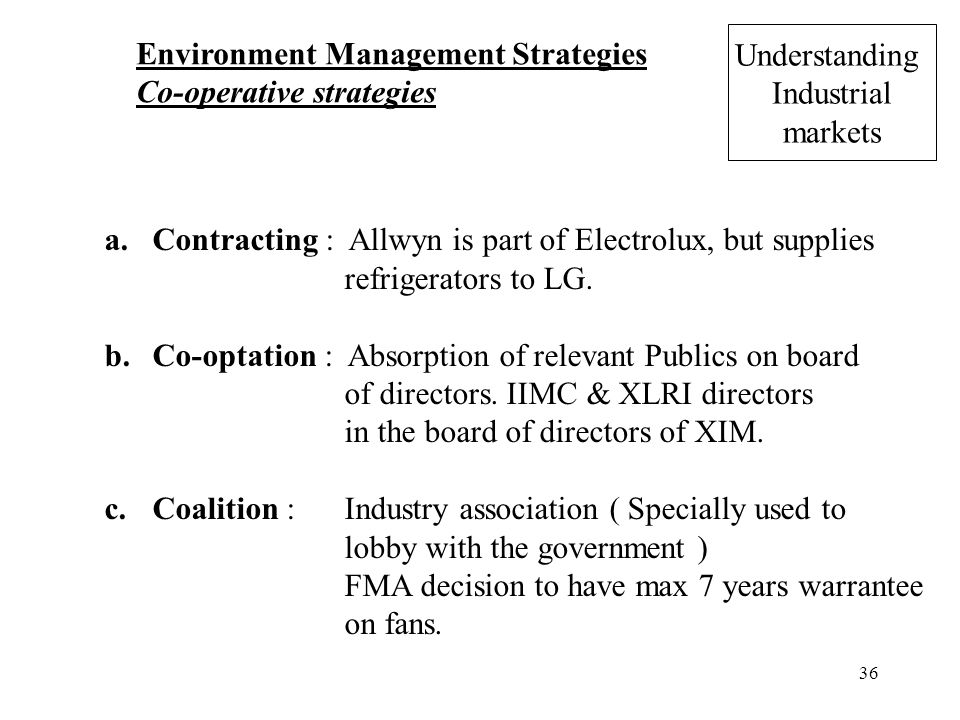 Environment Management Strategies
Co-operative strategies

Understanding Industrial markets

a. Contracting : Allwyn is part of Electrolux, but supplies refrigerators to LG.

b. Co-optation : Absorption of relevant Publics on board of directors. IIMC & XLRI directors in the board of directors of XIM.

c. Coalition : Industry association ( Specially used to lobby with the government )
FMA decision to have max 7 years warrantee on fans.

36